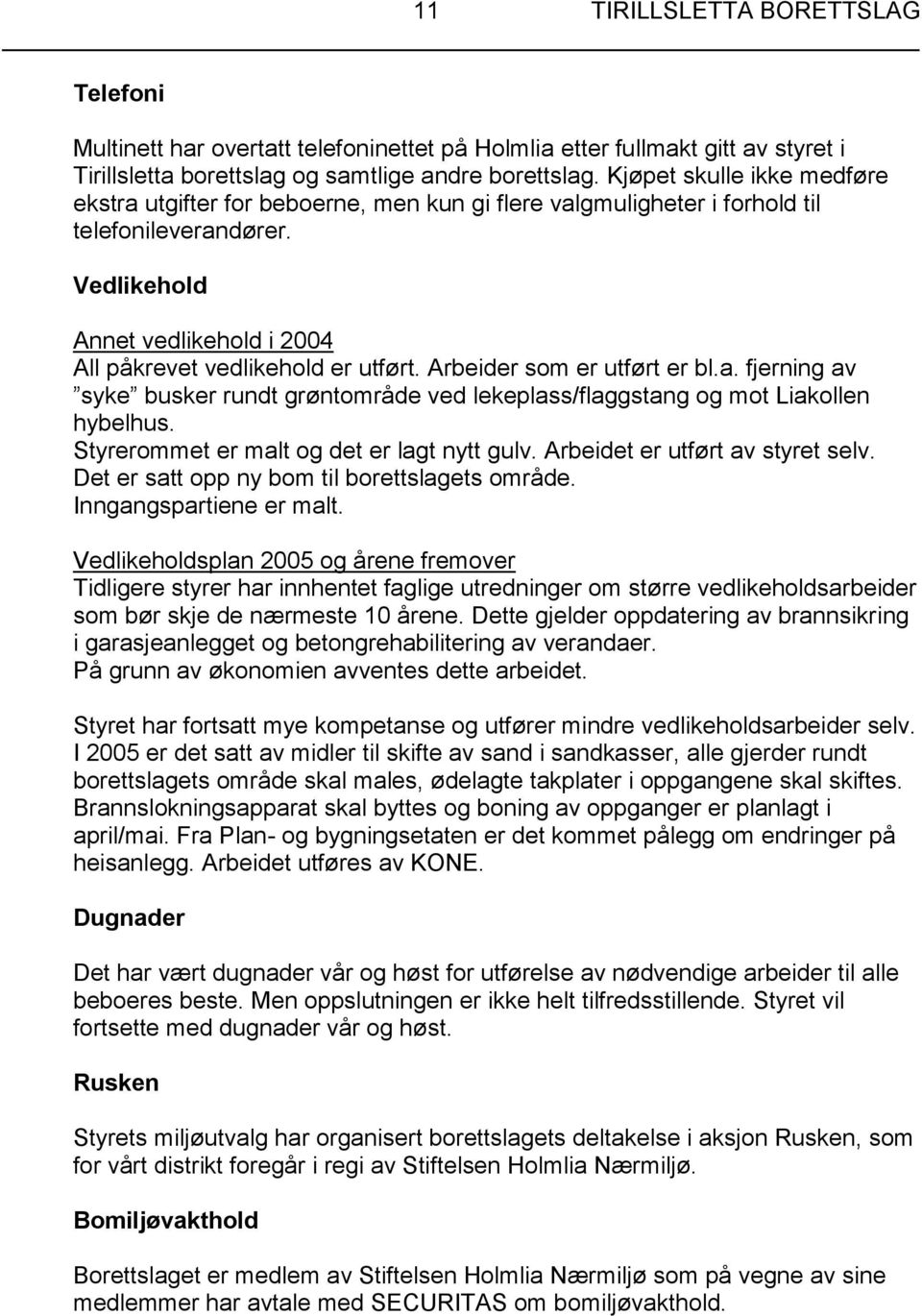 11 TIRILLSLETTA BORETTSLAG

Telefoni

Multinett har overtatt telefoninettet på Holmlia etter fullmakt gitt av styret i Tirillsletta borettslag og samtlige andre borettslag. Kjøpet skulle ikke medføre ekstra utgifter for beboerne, men kun gi flere valgmuligheter i forhold til telefonileverandører.

Vedlikehold

Annet vedlikehold i 2004
All påkrevet vedlikehold er utført. Arbeider som er utført er bl.a. fjerning av ”syke” busker rundt grøntområde ved lekeplass/flaggstang og mot Liakollen hybelhus.
Styrerommet er malt og det er lagt nytt gulv. Arbeidet er utført av styret selv.
Det er satt opp ny bom til borettslagets område.
Inngangspartiene er malt.

Vedlikeholdsplan 2005 og årene fremover
Tidligere styrer har innhentet faglige utredninger om større vedlikeholdsarbeider som bør skje de nærmeste 10 årene. Dette gjelder oppdatering av brannsikring i garasjeanlegget og betongrehabilitering av verandaer.
På grunn av økonomien avventes dette arbeidet.

Styret har fortsatt mye kompetanse og utfører mindre vedlikeholdsarbeider selv. I 2005 er det satt av midler til skifte av sand i sandkasser, alle gjerder rundt borettslagets område skal males, ødelagte takplater i oppgangene skal skiftes. Brannslokningsapparat skal byttes og boning av oppganger er planlagt i april/mai. Fra Plan- og bygningsetaten er det kommet pålegg om endringer på heisanlegg. Arbeidet utføres av KONE.

Dugnader

Det har vært dugnader vår og høst for utførelse av nødvendige arbeider til alle beboeres beste. Men oppslutningen er ikke helt tilfredsstillende. Styret vil fortsette med dugnader vår og høst.

Rusken

Styrets miljøutvalg har organisert borettslagets deltakelse i aksjon Rusken, som for vårt distrikt foregår i regi av Stiftelsen Holmlia Nærmiljø.

Bomiljøvakthold

Borettslaget er medlem av Stiftelsen Holmlia Nærmiljø som på vegne av sine medlemmer har avtale med SECURITAS om bomiljøvakthold.